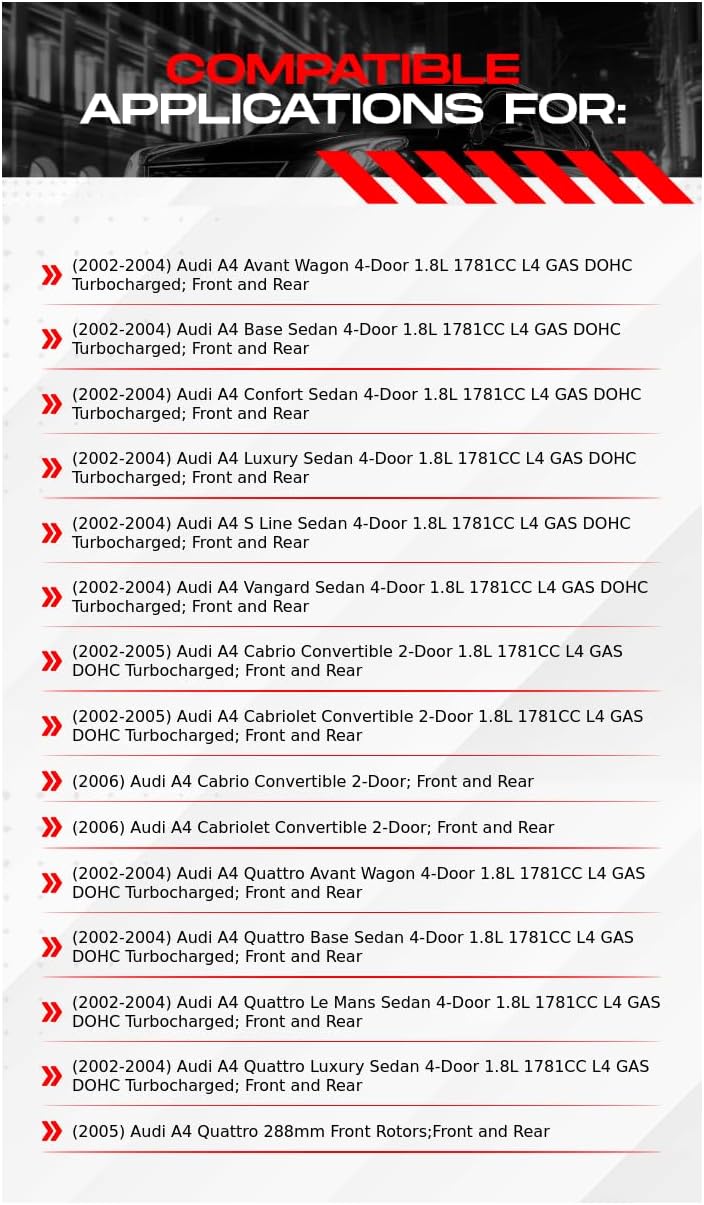 COMPATIBLE APPLICATIONS FOR:

(2002-2004) Audi A4 Avant Wagon 4-Door 1.8L 1781CC L4 GAS DOHC Turbocharged; Front and Rear

(2002-2004) Audi A4 Base Sedan 4-Door 1.8L 1781CC L4 GAS DOHC Turbocharged; Front and Rear

(2002-2004) Audi A4 Confort Sedan 4-Door 1.8L 1781CC L4 GAS DOHC Turbocharged; Front and Rear

(2002-2004) Audi A4 Luxury Sedan 4-Door 1.8L 1781CC L4 GAS DOHC Turbocharged; Front and Rear

(2002-2004) Audi A4 S Line Sedan 4-Door 1.8L 1781CC L4 GAS DOHC Turbocharged; Front and Rear

(2002-2004) Audi A4 Vangard Sedan 4-Door 1.8L 1781CC L4 GAS DOHC Turbocharged; Front and Rear

(2002-2005) Audi A4 Cabrio Convertible 2-Door 1.8L 1781CC L4 GAS DOHC Turbocharged; Front and Rear

(2002-2005) Audi A4 Cabriolet Convertible 2-Door 1.8L 1781CC L4 GAS DOHC Turbocharged; Front and Rear

(2006) Audi A4 Cabrio Convertible 2-Door; Front and Rear

(2006) Audi A4 Cabriolet Convertible 2-Door; Front and Rear

(2002-2004) Audi A4 Quattro Avant Wagon 4-Door 1.8L 1781CC L4 GAS DOHC Turbocharged; Front and Rear

(2002-2004) Audi A4 Quattro Base Sedan 4-Door 1.8L 1781CC L4 GAS DOHC Turbocharged; Front and Rear

(2002-2004) Audi A4 Quattro Le Mans Sedan 4-Door 1.8L 1781CC L4 GAS DOHC Turbocharged; Front and Rear

(2002-2004) Audi A4 Quattro Luxury Sedan 4-Door 1.8L 1781CC L4 GAS DOHC Turbocharged; Front and Rear

(2005) Audi A4 Quattro 288mm Front Rotors;Front and Rear